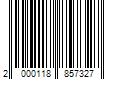 2 000118 857327